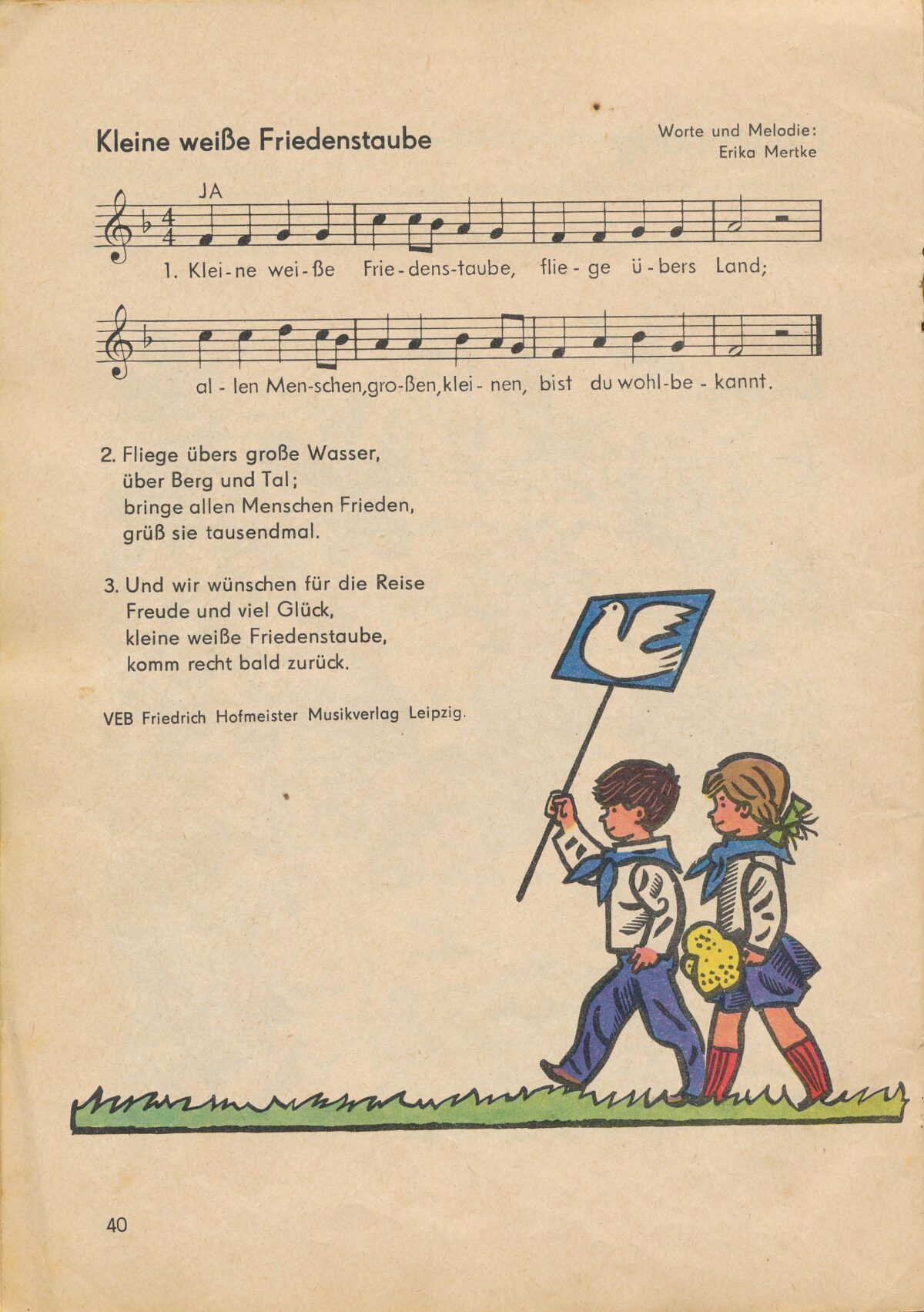 Kleine weiße Friedenstaube

Worte und Melodie: Erika Mertke

JA

1. Klei-ne wei-ße Frie-dens-taube, flie-ge ü-bers Land;

al-len Men-schen, gro-ßen, klei-nen, bist du wohl-be-kannt.

2. Fliege übers große Wasser, über Berg und Tal; bringe allen Menschen Frieden, grüß sie tausendmal.

3. Und wir wünschen für die Reise Freude und viel Glück, kleine weiße Friedenstaube, komm recht bald zurück.

VEB Friedrich Hofmeister Musikverlag Leipzig.

40